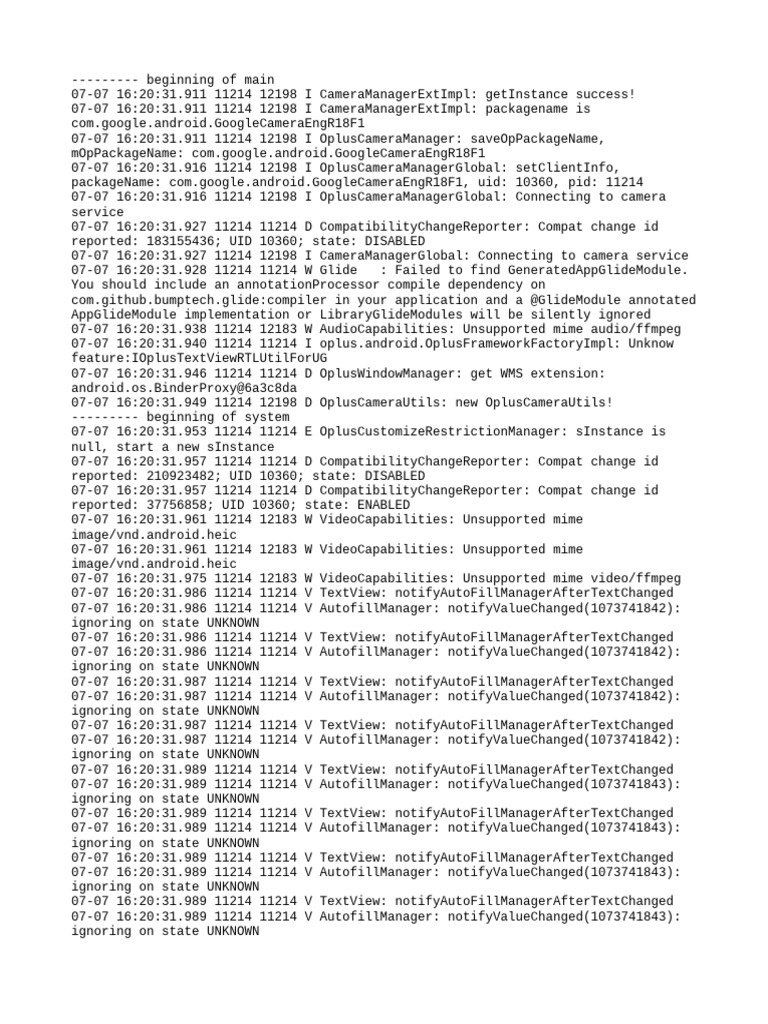 --------- beginning of main
07-07 16:20:31.911 11214 12198 I CameraManagerExtImpl: getInstance success!
07-07 16:20:31.911 11214 12198 I CameraManagerExtImpl: packagename is com.google.android.GoogleCameraEngR18F1
07-07 16:20:31.911 11214 12198 I OplusCameraManager: saveOpPackageName, mOpPackageName: com.google.android.GoogleCameraEngR18F1
07-07 16:20:31.916 11214 12198 I OplusCameraManagerGlobal: setClientInfo, packageName: com.google.android.GoogleCameraEngR18F1, uid: 10360, pid: 11214
07-07 16:20:31.916 11214 12198 I OplusCameraManagerGlobal: Connecting to camera service
07-07 16:20:31.927 11214 11214 D CompatibilityChangeReporter: Compat change id reported: 183155436; UID 10360; state: DISABLED
07-07 16:20:31.927 11214 12198 I CameraManagerGlobal: Connecting to camera service
07-07 16:20:31.928 11214 11214 W Glide   : Failed to find GeneratedAppGlideModule. You should include an annotationProcessor compile dependency on com.github.bumptech.glide:compiler in your application and a @GlideModule annotated AppGlideModule implementation or LibraryGlideModules will be silently ignored
07-07 16:20:31.938 11214 12183 W AudioCapabilities: Unsupported mime audio/ffmpeg
07-07 16:20:31.940 11214 11214 I oplus.android.OplusFrameworkFactoryImpl: Unknow feature:IOplusTextViewRTLUtilForUG
07-07 16:20:31.946 11214 11214 D OplusWindowManager: get WMS extension: android.os.BinderProxy@6a3c8da
07-07 16:20:31.949 11214 12198 D OplusCameraUtils: new OplusCameraUtils!
--------- beginning of system
07-07 16:20:31.953 11214 11214 E OplusCustomizeRestrictionManager: sInstance is null, start a new sInstance
07-07 16:20:31.957 11214 11214 D CompatibilityChangeReporter: Compat change id reported: 210923482; UID 10360; state: DISABLED
07-07 16:20:31.957 11214 11214 D CompatibilityChangeReporter: Compat change id reported: 37756858; UID 10360; state: ENABLED
07-07 16:20:31.961 11214 12183 W VideoCapabilities: Unsupported mime image/vnd.android.heic
07-07 16:20:31.961 11214 12183 W VideoCapabilities: Unsupported mime image/vnd.android.heic
07-07 16:20:31.975 11214 12183 W VideoCapabilities: Unsupported mime video/ffmpeg
07-07 16:20:31.986 11214 11214 V TextView: notifyAutoFillManagerAfterTextChanged
07-07 16:20:31.986 11214 11214 V AutofillManager: notifyValueChanged(1073741842): ignoring on state UNKNOWN
07-07 16:20:31.986 11214 11214 V TextView: notifyAutoFillManagerAfterTextChanged
07-07 16:20:31.986 11214 11214 V AutofillManager: notifyValueChanged(1073741842): ignoring on state UNKNOWN
07-07 16:20:31.987 11214 11214 V TextView: notifyAutoFillManagerAfterTextChanged
07-07 16:20:31.987 11214 11214 V AutofillManager: notifyValueChanged(1073741842): ignoring on state UNKNOWN
07-07 16:20:31.987 11214 11214 V TextView: notifyAutoFillManagerAfterTextChanged
07-07 16:20:31.987 11214 11214 V AutofillManager: notifyValueChanged(1073741842): ignoring on state UNKNOWN
07-07 16:20:31.989 11214 11214 V TextView: notifyAutoFillManagerAfterTextChanged
07-07 16:20:31.989 11214 11214 V AutofillManager: notifyValueChanged(1073741843): ignoring on state UNKNOWN
07-07 16:20:31.989 11214 11214 V TextView: notifyAutoFillManagerAfterTextChanged
07-07 16:20:31.989 11214 11214 V AutofillManager: notifyValueChanged(1073741843): ignoring on state UNKNOWN
07-07 16:20:31.989 11214 11214 V TextView: notifyAutoFillManagerAfterTextChanged
07-07 16:20:31.989 11214 11214 V AutofillManager: notifyValueChanged(1073741843): ignoring on state UNKNOWN
07-07 16:20:31.989 11214 11214 V TextView: notifyAutoFillManagerAfterTextChanged
07-07 16:20:31.989 11214 11214 V AutofillManager: notifyValueChanged(1073741843): ignoring on state UNKNOWN